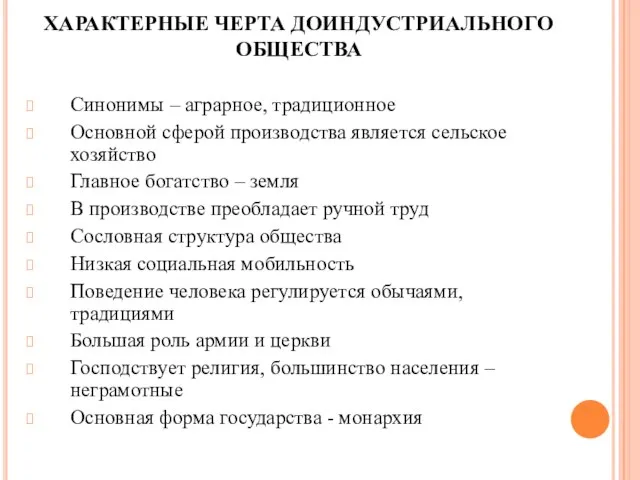 ХАРАКТЕРНЫЕ ЧЕРТА ДОИНДУСТРИАЛЬНОГО ОБЩЕСТВА

Синонимы – аграрное, традиционное

Основной сферой производства является сельское хозяйство

Главное богатство – земля

В производстве преобладает ручной труд

Сословная структура общества

Низкая социальная мобильность

Поведение человека регулируется обычаями, традициями

Большая роль армии и церкви

Господствует религия, большинство населения – неграмотные

Основная форма государства - монархия